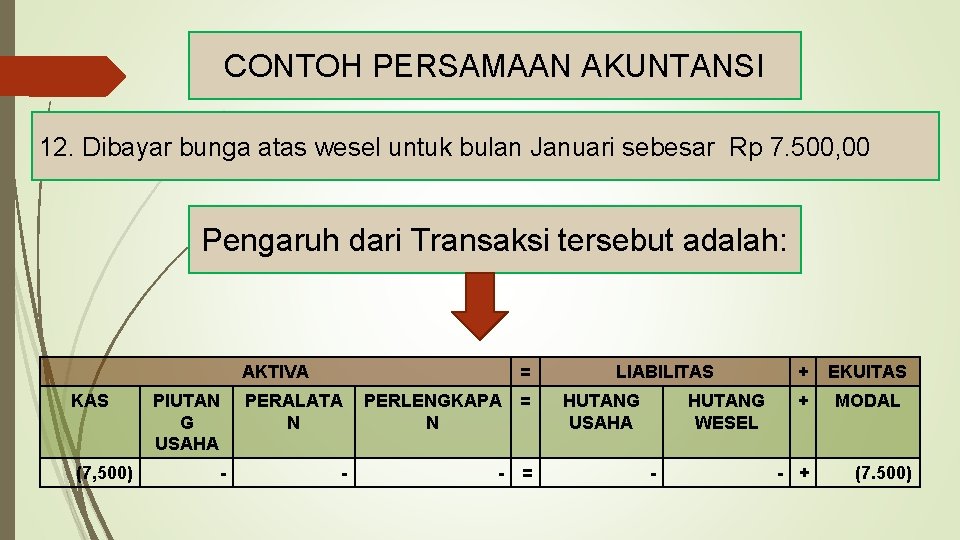 CONTOH PERSAMAAN AKUNTANSI

12. Dibayar bunga atas wesel untuk bulan Januari sebesar Rp 7.500,00

Pengaruh dari Transaksi tersebut adalah:

| AKTIVA | | | | = | LIABILITAS | | + | EKUITAS |
|---|---|---|---|---|---|---|---|---|
| KAS | PIUTANG USAHA | PERALATAN | PERLENGKAPAN | = | HUTANG USAHA | HUTANG WESEL | + | MODAL |
| (7,500) | - | - | - | = | - | - | + | (7.500) |